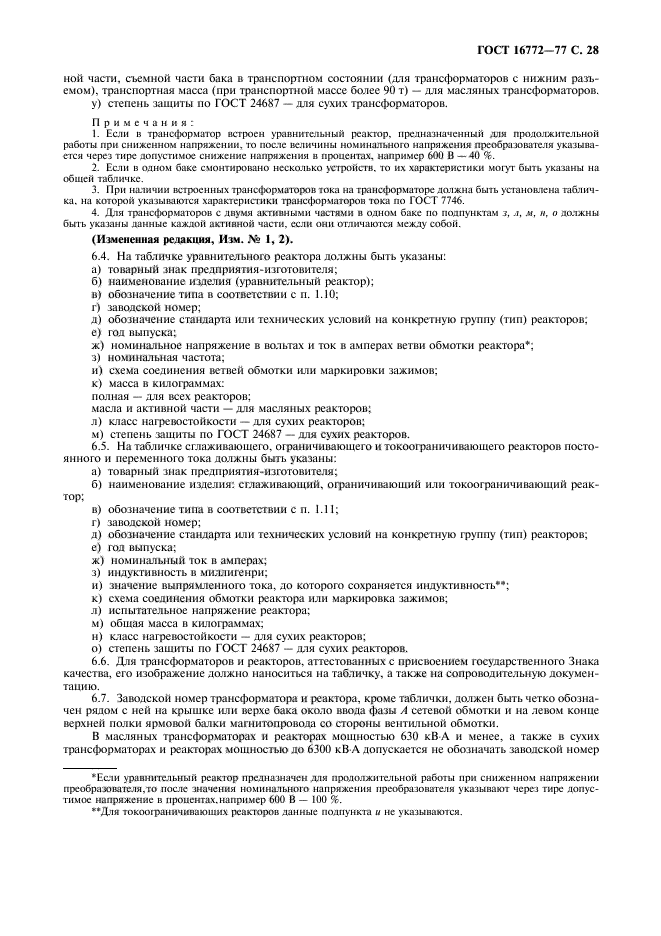 ГОСТ 16772—77 С. 28

ной части, съемной части бака в транспортном состоянии (для трансформаторов с нижним разъемом), транспортная масса (при транспортной массе более 90 т) — для масляных трансформаторов.

у) степень защиты по ГОСТ 24687 — для сухих трансформаторов.

Примечания:

1. Если в трансформатор встроен уравнительный реактор, предназначенный для продолжительной работы при сниженном напряжении, то после величины номинального напряжения преобразователя указывается через тире допустимое снижение напряжения в процентах, например 600 В — 40 %.

2. Если в одном баке смонтировано несколько устройств, то их характеристики могут быть указаны на общей табличке.

3. При наличии встроенных трансформаторов тока на трансформаторе должна быть установлена табличка, на которой указываются характеристики трансформаторов тока по ГОСТ 7746.

4. Для трансформаторов с двумя активными частями в одном баке по подпунктам з, л, м, н, о должны быть указаны данные каждой активной части, если они отличаются между собой.

(Измененная редакция, Изм. № 1, 2).

6.4. На табличке уравнительного реактора должны быть указаны:
а) товарный знак предприятия-изготовителя;
б) наименование изделия (уравнительный реактор);
в) обозначение типа в соответствии с п. 1.10;
г) заводской номер;
д) обозначение стандарта или технических условий на конкретную группу (тип) реакторов;
е) год выпуска;
ж) номинальное напряжение в вольтах и ток в амперах ветви обмотки реактора*;
з) номинальная частота;
и) схема соединения ветвей обмотки или маркировки зажимов;
к) масса в килограммах:
полная — для всех реакторов;
масла и активной части — для масляных реакторов;
л) класс нагревостойкости — для сухих реакторов;
м) степень защиты по ГОСТ 24687 — для сухих реакторов.

6.5. На табличке сглаживающего, ограничивающего и токоограничивающего реакторов постоянного и переменного тока должны быть указаны:
а) товарный знак предприятия-изготовителя;
б) наименование изделия: сглаживающий, ограничивающий или токоограничивающий реактор;
в) обозначение типа в соответствии с п. 1.11;
г) заводской номер;
д) обозначение стандарта или технических условий на конкретную группу (тип) реакторов;
е) год выпуска;
ж) номинальный ток в амперах;
з) индуктивность в миллигенри;
и) значение выпрямленного тока, до которого сохраняется индуктивность**;
к) схема соединения обмотки реактора или маркировка зажимов;
л) испытательное напряжение реактора;
м) общая масса в килограммах;
н) класс нагревостойкости — для сухих реакторов;
о) степень защиты по ГОСТ 24687 — для сухих реакторов.

6.6. Для трансформаторов и реакторов, аттестованных с присвоением государственного Знака качества, его изображение должно наноситься на табличку, а также на сопроводительную документацию.

6.7. Заводской номер трансформатора и реактора, кроме таблички, должен быть четко обозначен рядом с ней на крышке или верхе бака около ввода фазы А сетевой обмотки и на левом конце верхней полки ярмовой балки магнитопровода со стороны вентильной обмотки.

В масляных трансформаторах и реакторах мощностью 630 кВ·А и менее, а также в сухих трансформаторах и реакторах мощностью до 6300 кВ·А допускается не обозначать заводской номер

*Если уравнительный реактор предназначен для продолжительной работы при сниженном напряжении преобразователя, то после значения номинального напряжения преобразователя указывают через тире допустимое напряжение в процентах, например 600 В — 100 %.

**Для токоограничивающих реакторов данные подпункта и не указываются.